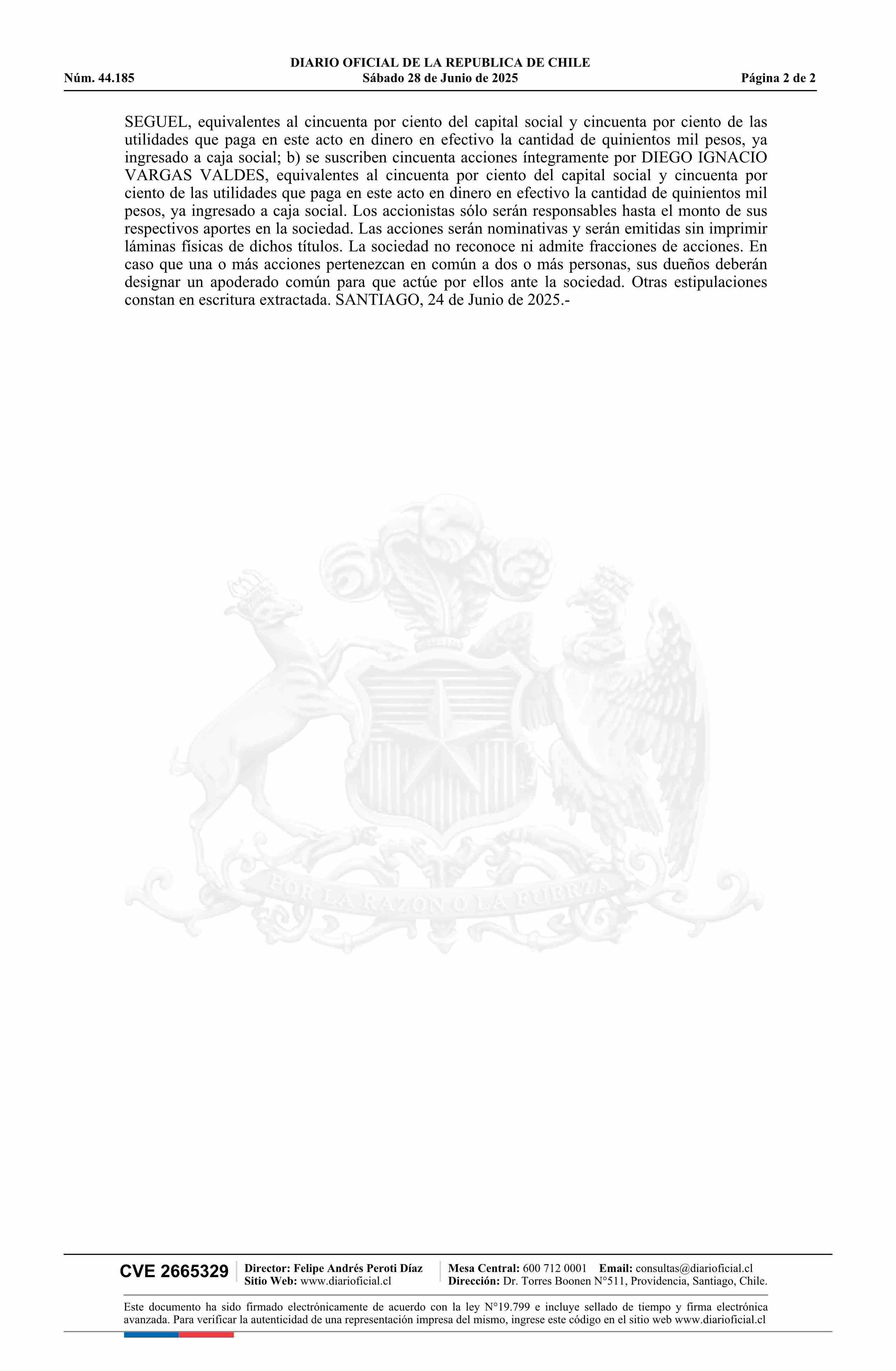 DIARIO OFICIAL DE LA REPUBLICA DE CHILE
Núm. 44.185 Sábado 28 de Junio de 2025 Página 2 de 2

SEGUEL, equivalentes al cincuenta por ciento del capital social y cincuenta por ciento de las utilidades que paga en este acto en dinero en efectivo la cantidad de quinientos mil pesos, ya ingresado a caja social; b) se suscriben cincuenta acciones íntegramente por DIEGO IGNACIO VARGAS VALDES, equivalentes al cincuenta por ciento del capital social y cincuenta por ciento de las utilidades que paga en este acto en dinero en efectivo la cantidad de quinientos mil pesos, ya ingresado a caja social. Los accionistas sólo serán responsables hasta el monto de sus respectivos aportes en la sociedad. Las acciones serán nominativas y serán emitidas sin imprimir láminas físicas de dichos títulos. La sociedad no reconoce ni admite fracciones de acciones. En caso que una o más acciones pertenezcan en común a dos o más personas, sus dueños deberán designar un apoderado común para que actúe por ellos ante la sociedad. Otras estipulaciones constan en escritura extractada. SANTIAGO, 24 de Junio de 2025.-

POR LA RAZON O LA FUERZA

CVE 2665329
Director: Felipe Andrés Peroti Díaz
Sitio Web: www.diarioficial.cl
Mesa Central: 600 712 0001 Email: consultas@diarioficial.cl
Dirección: Dr. Torres Boonen N°511, Providencia, Santiago, Chile.

Este documento ha sido firmado electrónicamente de acuerdo con la ley N°19.799 e incluye sellado de tiempo y firma electrónica avanzada. Para verificar la autenticidad de una representación impresa del mismo, ingrese este código en el sitio web www.diarioficial.cl